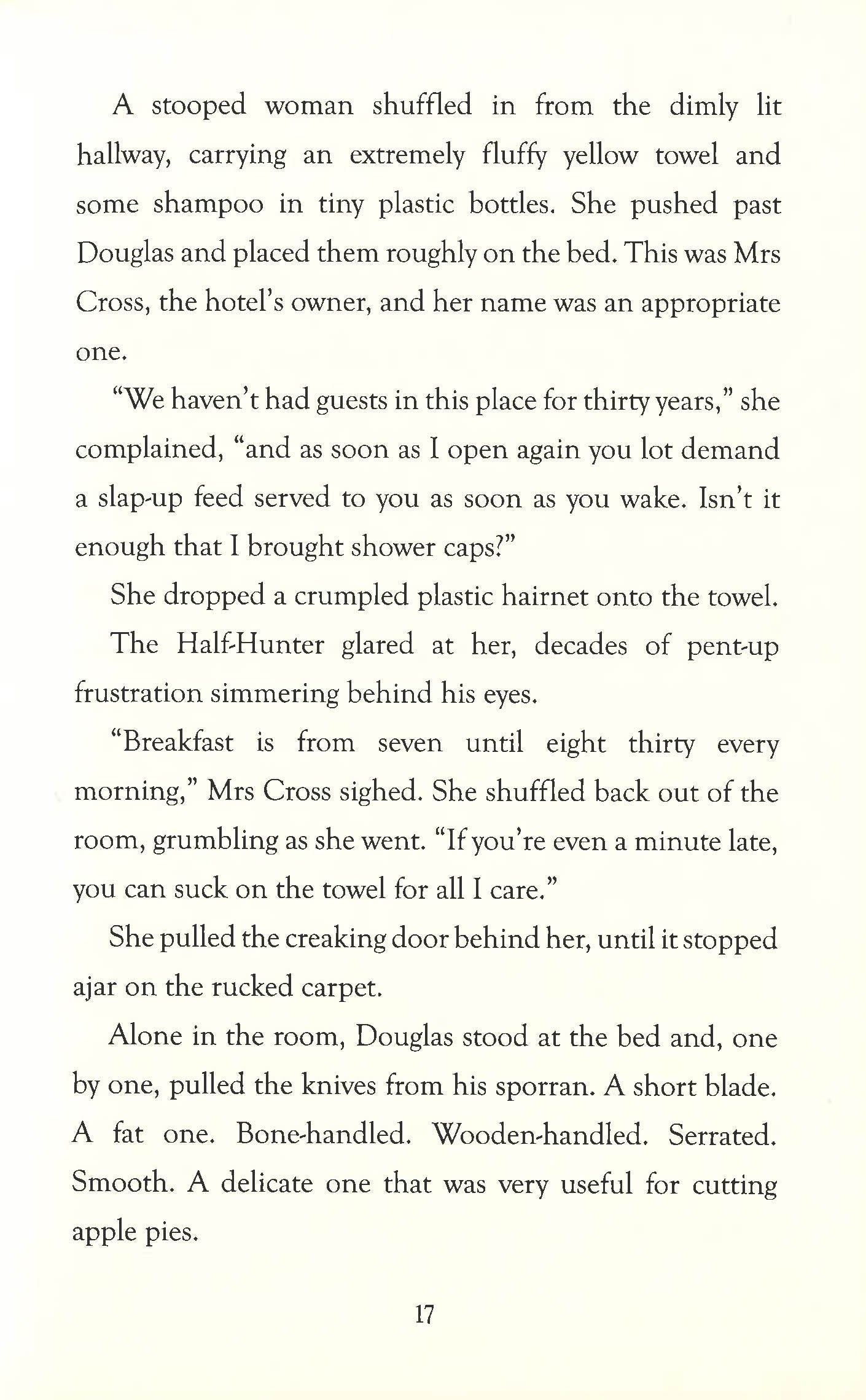 A stooped woman shuffled in from the dimly lit hallway, carrying an extremely fluffy yellow towel and some shampoo in tiny plastic bottles. She pushed past Douglas and placed them roughly on the bed. This was Mrs Cross, the hotel's owner, and her name was an appropriate one.

"We haven't had guests in this place for thirty years," she complained, "and as soon as I open again you lot demand a slap-up feed served to you as soon as you wake. Isn't it enough that I brought shower caps?"

She dropped a crumpled plastic hairnet onto the towel.

The Half-Hunter glared at her, decades of pent-up frustration simmering behind his eyes.

"Breakfast is from seven until eight thirty every morning," Mrs Cross sighed. She shuffled back out of the room, grumbling as she went. "If you're even a minute late, you can suck on the towel for all I care."

She pulled the creaking door behind her, until it stopped ajar on the rucked carpet.

Alone in the room, Douglas stood at the bed and, one by one, pulled the knives from his sporran. A short blade. A fat one. Bone-handled. Wooden-handled. Serrated. Smooth. A delicate one that was very useful for cutting apple pies.

17